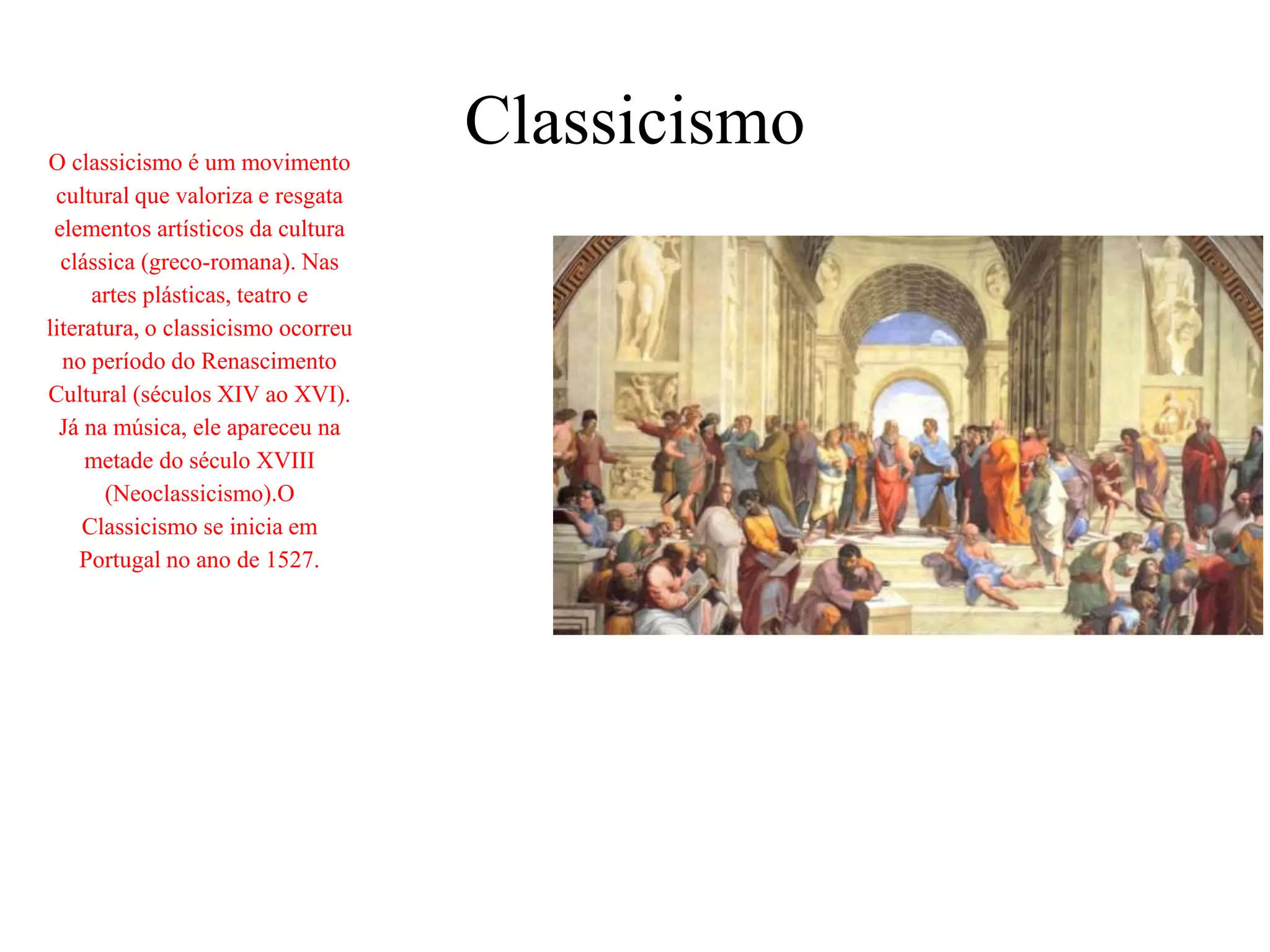 Classicismo

O classicismo é um movimento cultural que valoriza e resgata elementos artísticos da cultura clássica (greco-romana). Nas artes plásticas, teatro e literatura, o classicismo ocorreu no período do Renascimento Cultural (séculos XIV ao XVI). Já na música, ele apareceu na metade do século XVIII (Neoclassicismo).O Classicismo se inicia em Portugal no ano de 1527.